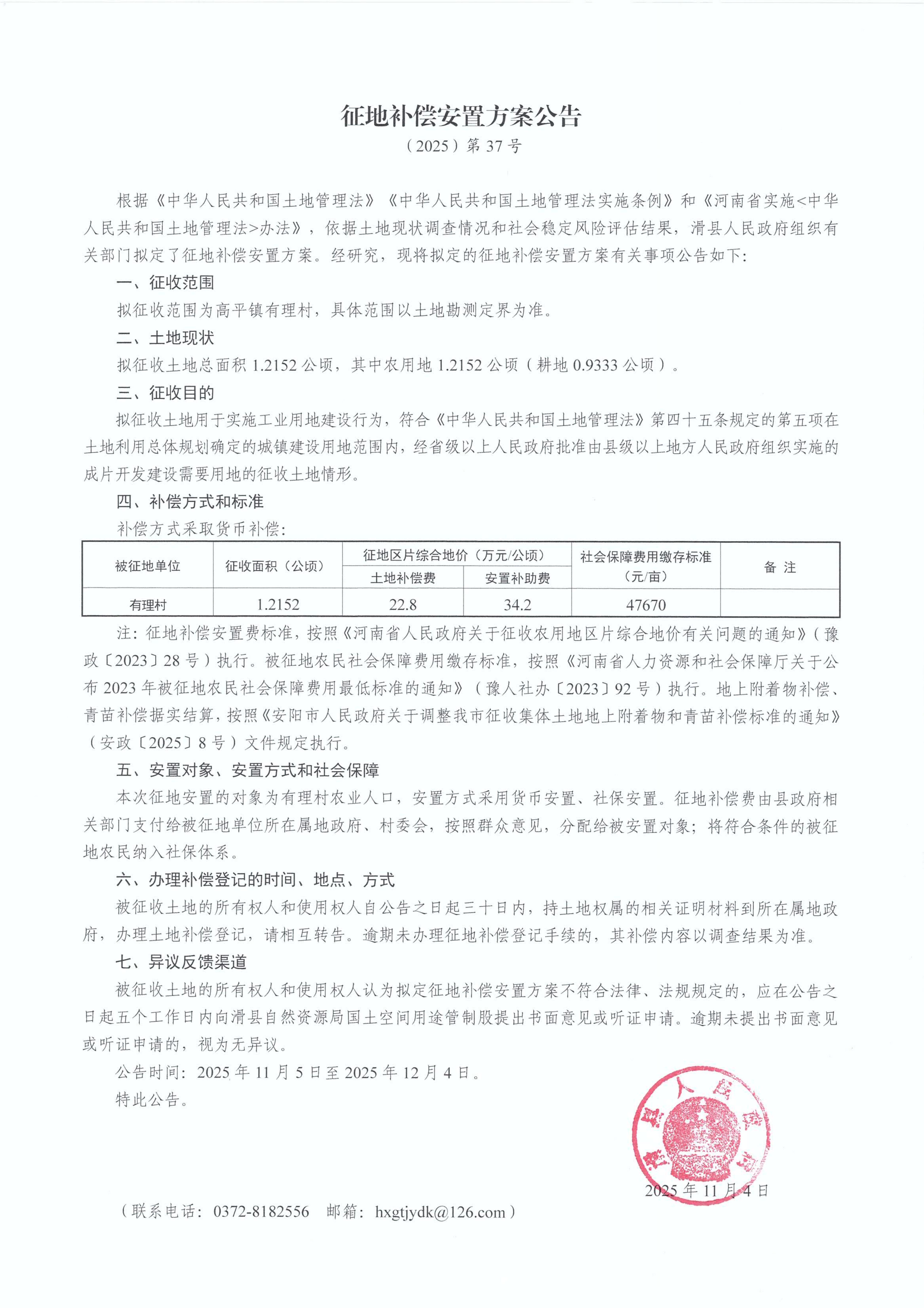 征地补偿安置方案公告

（2025）第 37 号

根据《中华人民共和国土地管理法》《中华人民共和国土地管理法实施条例》和《河南省实施<中华人民共和国土地管理法>办法》，依据土地现状调查情况和社会稳定风险评估结果，滑县人民政府组织有关部门拟定了征地补偿安置方案。经研究，现将拟定的征地补偿安置方案有关事项公告如下：

一、征收范围

拟征收范围为高平镇有理村，具体范围以土地勘测定界为准。

二、土地现状

拟征收土地总面积 1.2152 公顷，其中农用地 1.2152 公顷（耕地 0.9333 公顷）。

三、征收目的

拟征收土地用于实施工业用地建设行为，符合《中华人民共和国土地管理法》第四十五条规定的第五项在土地利用总体规划确定的城镇建设用地范围内，经省级以上人民政府批准由县级以上地方人民政府组织实施的成片开发建设需要用地的征收土地情形。

四、补偿方式和标准

补偿方式采取货币补偿：

| 被征地单位 | 征收面积（公顷） | 征地区片综合地价（万元/公顷） 土地补偿费 | 征地区片综合地价（万元/公顷） 安置补助费 | 社会保障费用缴存标准（元/亩） | 备 注 |
|---|---|---|---|---|---|
| 有理村 | 1.2152 | 22.8 | 34.2 | 47670 | |

注：征地补偿安置费标准，按照《河南省人民政府关于征收农用地区片综合地价有关问题的通知》（豫政〔2023〕28 号）执行。被征地农民社会保障费用缴存标准，按照《河南省人力资源和社会保障厅关于公布 2023 年被征地农民社会保障费用最低标准的通知》（豫人社办〔2023〕92 号）执行。地上附着物补偿、青苗补偿据实结算，按照《安阳市人民政府关于调整我市征收集体土地地上附着物和青苗补偿标准的通知》（安政〔2025〕8 号）文件规定执行。

五、安置对象、安置方式和社会保障

本次征地安置的对象为有理村农业人口，安置方式采用货币安置、社保安置。征地补偿费由县政府相关部门支付给被征地单位所在属地政府、村委会，按照群众意见，分配给被安置对象；将符合条件的被征地农民纳入社保体系。

六、办理补偿登记的时间、地点、方式

被征收土地的所有权人和使用权人自公告之日起三十日内，持土地权属的相关证明材料到所在属地政府，办理土地补偿登记，请相互转告。逾期未办理征地补偿登记手续的，其补偿内容以调查结果为准。

七、异议反馈渠道

被征收土地的所有权人和使用权人认为拟定征地补偿安置方案不符合法律、法规规定的，应在公告之日起五个工作日内向滑县自然资源局国土空间用途管制股提出书面意见或听证申请。逾期未提出书面意见或听证申请的，视为无异议。

公告时间：2025 年 11 月 5 日至 2025 年 12 月 4 日。

特此公告。

滑县人民政府

2025 年 11 月 4 日

（联系电话：0372-8182556 邮箱：hxgtjydk@126.com）